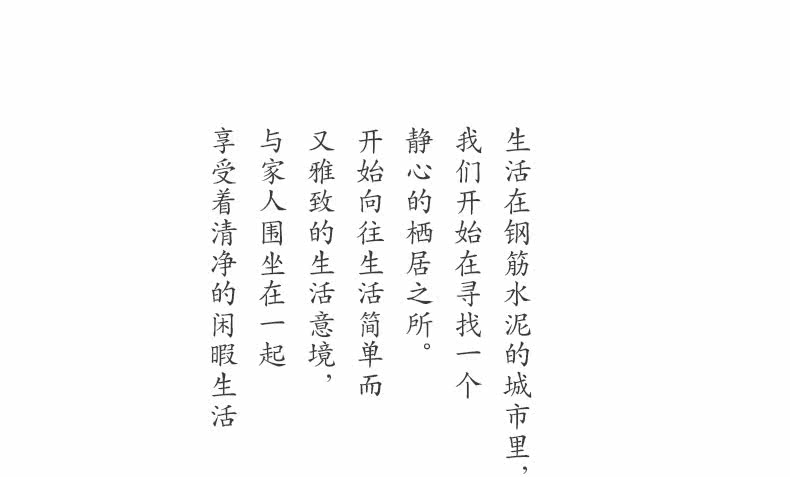 生活在钢筋水泥的城市里，

我们开始在寻找一个

静心的栖居之所。

开始向往生活简单而

又雅致的生活意境，

与家人围坐在一起

享受着清净的闲暇生活